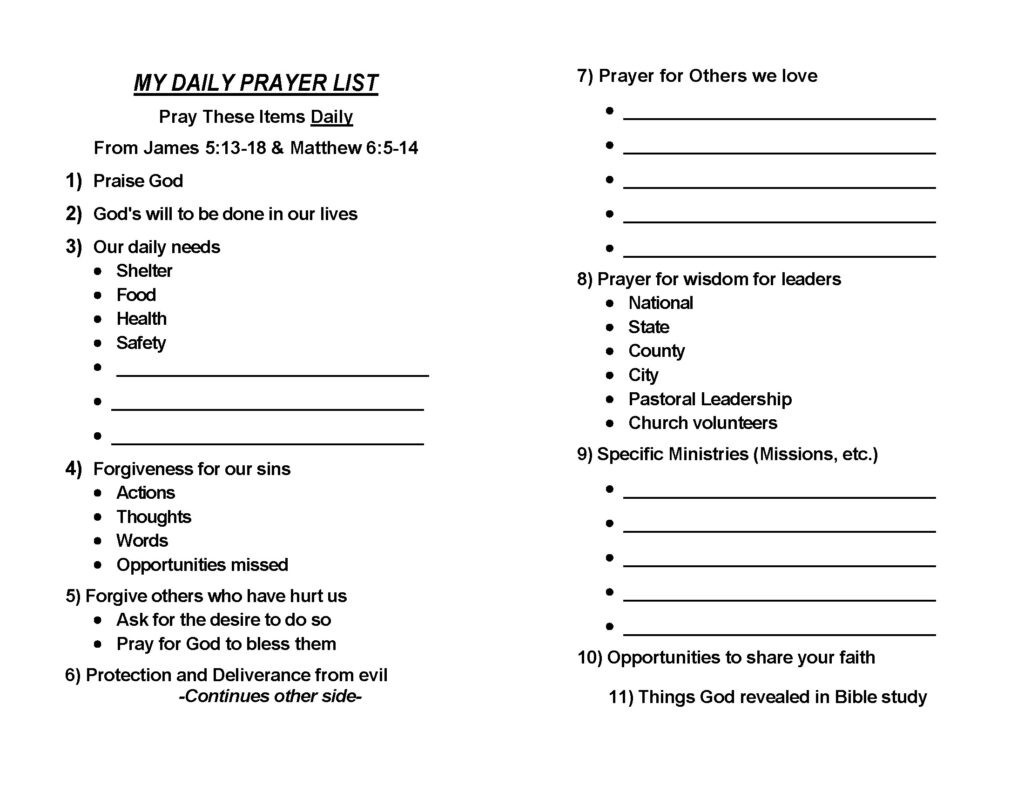 MY DAILY PRAYER LIST

Pray These Items Daily

From James 5:13-18 & Matthew 6:5-14

1) Praise God

2) God's will to be done in our lives

3) Our daily needs
• Shelter
• Food
• Health
• Safety
• ____
• ____
• ____

4) Forgiveness for our sins
• Actions
• Thoughts
• Words
• Opportunities missed

5) Forgive others who have hurt us
• Ask for the desire to do so
• Pray for God to bless them

6) Protection and Deliverance from evil

-Continues other side-

7) Prayer for Others we love
• ____
• ____
• ____
• ____
• ____

8) Prayer for wisdom for leaders
• National
• State
• County
• City
• Pastoral Leadership
• Church volunteers

9) Specific Ministries (Missions, etc.)
• ____
• ____
• ____
• ____
• ____

10) Opportunities to share your faith

11) Things God revealed in Bible study